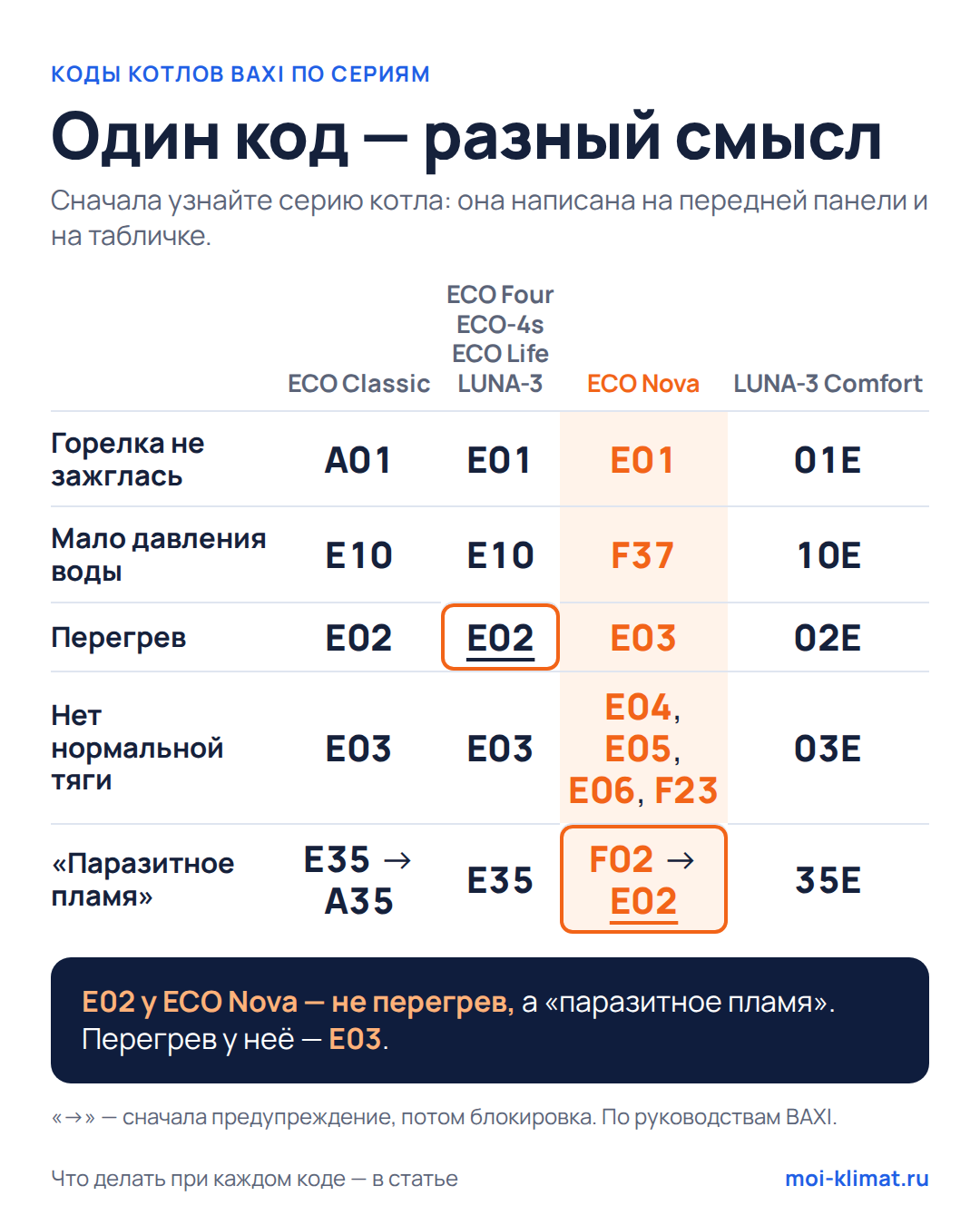 КОДЫ КОТЛОВ BAXI ПО СЕРИЯМ

Один код — разный смысл

Сначала узнайте серию котла: она написана на передней панели и на табличке.

| | ECO Classic | ECO Four ECO-4s ECO Life LUNA-3 | ECO Nova | LUNA-3 Comfort |
|---|---|---|---|---|
| Горелка не зажглась | A01 | E01 | E01 | 01E |
| Мало давления воды | E10 | E10 | F37 | 10E |
| Перегрев | E02 | E02 | E03 | 02E |
| Нет нормальной тяги | E03 | E03 | E04, E05, E06, F23 | 03E |
| «Паразитное пламя» | E35 → A35 | E35 | F02 → E02 | 35E |

E02 у ECO Nova — не перегрев, а «паразитное пламя». Перегрев у неё — E03.

«→» — сначала предупреждение, потом блокировка. По руководствам BAXI.

Что делать при каждом коде — в статье

moi-klimat.ru